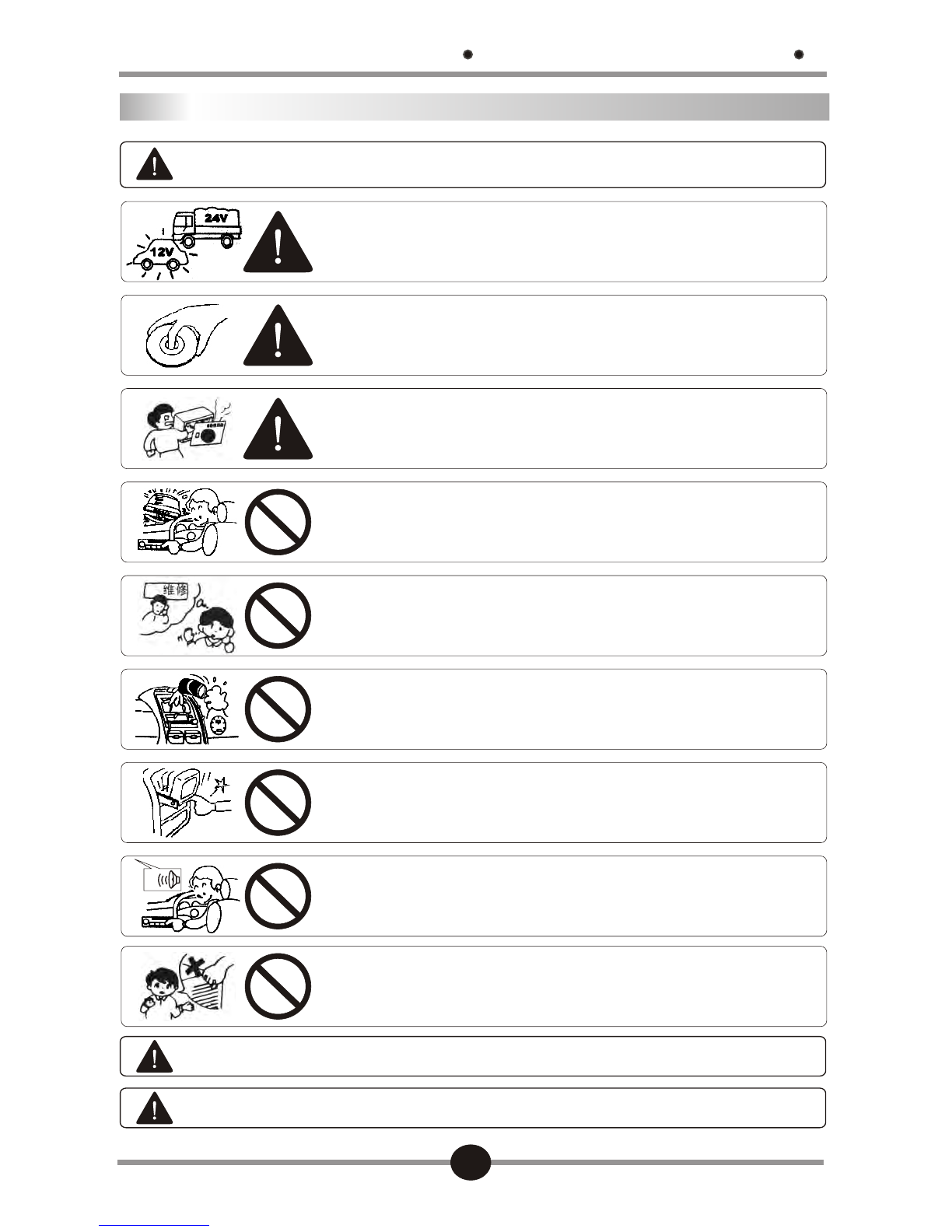 24V
12V

维修